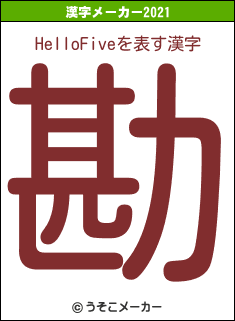 漢字メーカー2021

HelloFiveを表す漢字

勘

© うそこメーカー